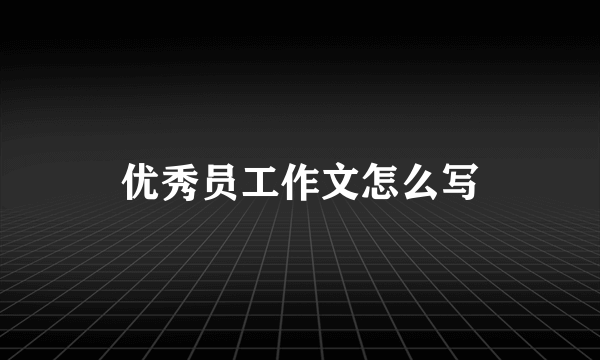 优秀员工作文怎么写